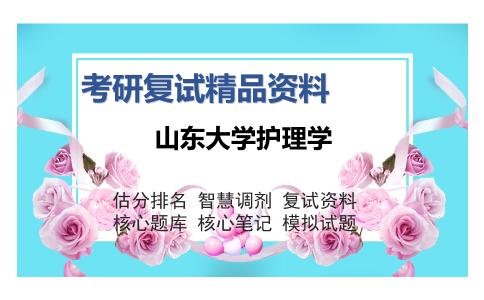 考研复试精品资料

山东大学护理学

估分排名 智慧调剂 复试资料
核心题库 核心笔记 模拟试题